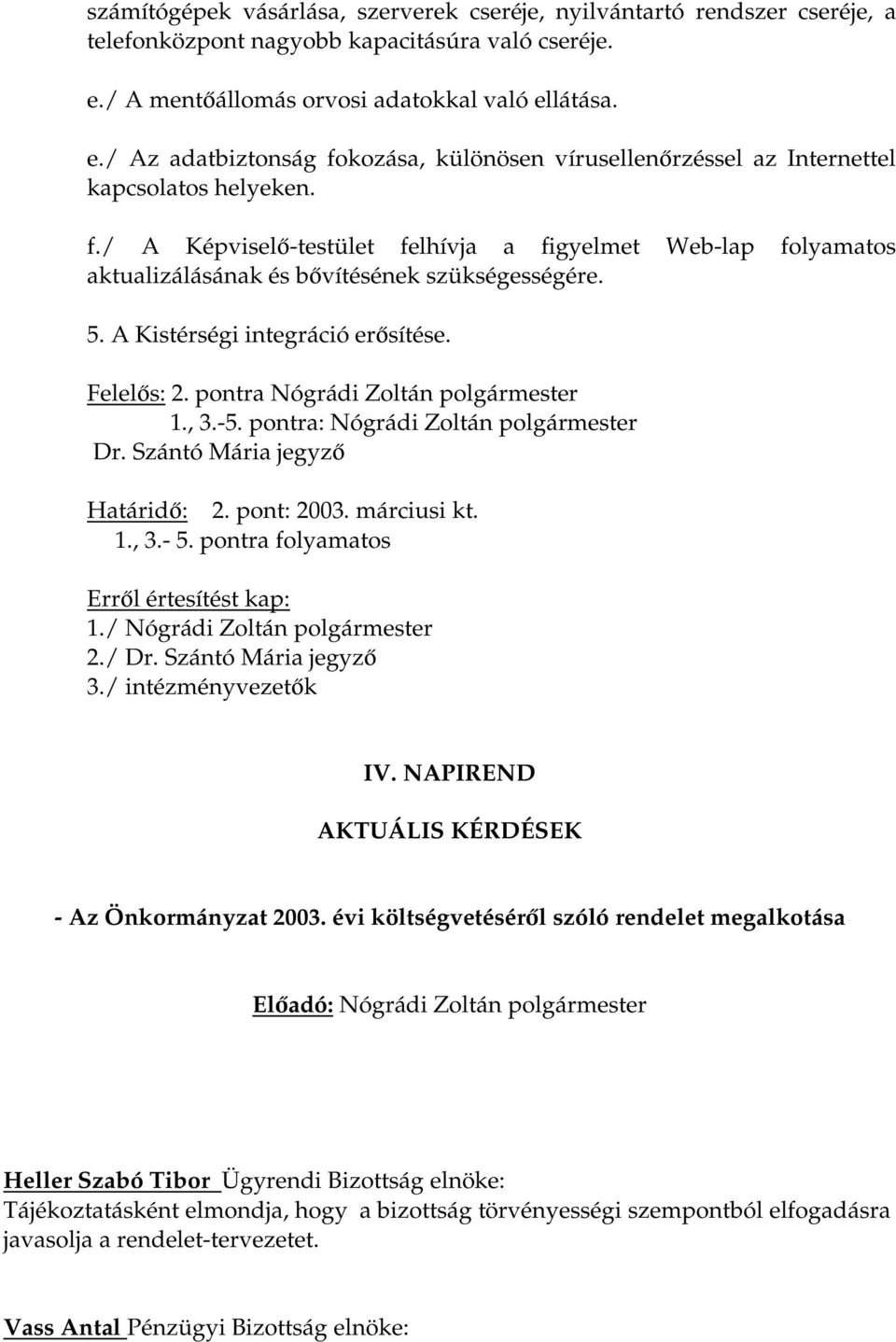 számítógépek vásárlása, szerverek cseréje, nyilvántartó rendszer cseréje, a telefonközpont nagyobb kapacitásúra való cseréje.

e./ A mentőállomás orvosi adatokkal való ellátása.

e./ Az adatbiztonság fokozása, különösen vírusellenőrzéssel az Internettel kapcsolatos helyeken.

f./ A Képviselő-testület felhívja a figyelmet Web-lap folyamatos aktualizálásának és bővítésének szükségességére.

5. A Kistérségi integráció erősítése.

Felelős: 2. pontra Nógrádi Zoltán polgármester
1., 3.-5. pontra: Nógrádi Zoltán polgármester
Dr. Szántó Mária jegyző

Határidő: 2. pont: 2003. márciusi kt.
1., 3.- 5. pontra folyamatos

Erről értesítést kap:
1./ Nógrádi Zoltán polgármester
2./ Dr. Szántó Mária jegyző
3./ intézményvezetők

IV. NAPIREND

AKTUÁLIS KÉRDÉSEK

- Az Önkormányzat 2003. évi költségvetéséről szóló rendelet megalkotása

Előadó: Nógrádi Zoltán polgármester

Heller Szabó Tibor Ügyrendi Bizottság elnöke:
Tájékoztatásként elmondja, hogy a bizottság törvényességi szempontból elfogadásra javasolja a rendelet-tervezetet.

Vass Antal Pénzügyi Bizottság elnöke: